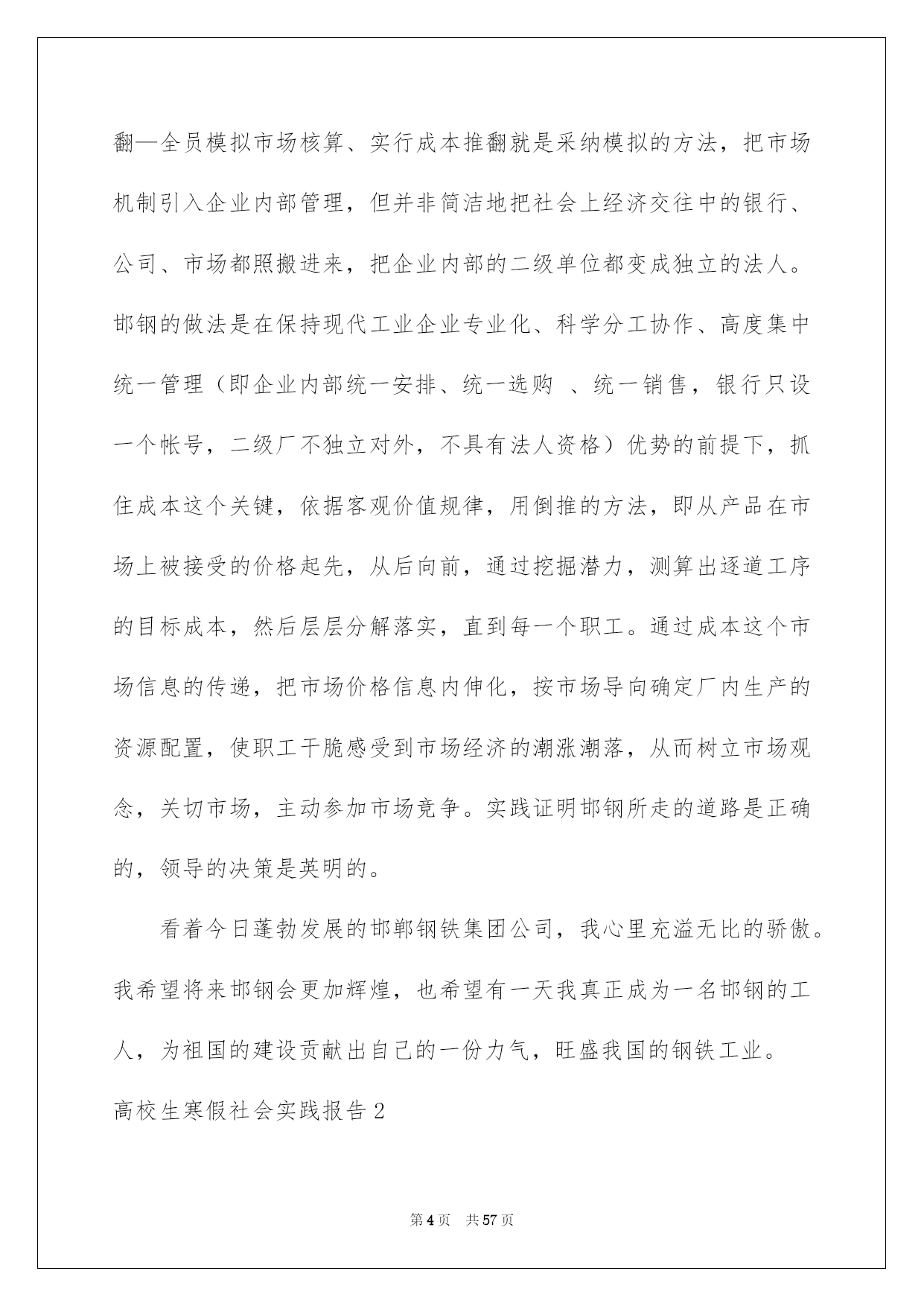 翻—全员模拟市场核算、实行成本推翻就是采纳模拟的方法，把市场机制引入企业内部管理，但并非简洁地把社会上经济交往中的银行、公司、市场都照搬进来，把企业内部的二级单位都变成独立的法人。邯钢的做法是在保持现代工业企业专业化、科学分工协作、高度集中统一管理（即企业内部统一安排、统一选购 、统一销售，银行只设一个帐号，二级厂不独立对外，不具有法人资格）优势的前提下，抓住成本这个关键，依据客观价值规律，用倒推的方法，即从产品在市场上被接受的价格起先，从后向前，通过挖掘潜力，测算出逐道工序的目标成本，然后层层分解落实，直到每一个职工。通过成本这个市场信息的传递，把市场价格信息内伸化，按市场导向确定厂内生产的资源配置，使职工干脆感受到市场经济的潮涨潮落，从而树立市场观念，关切市场，主动参加市场竞争。实践证明邯钢所走的道路是正确的，领导的决策是英明的。

看着今日蓬勃发展的邯郸钢铁集团公司，我心里充溢无比的骄傲。我希望将来邯钢会更加辉煌，也希望有一天我真正成为一名邯钢的工人，为祖国的建设贡献出自己的一份力气，旺盛我国的钢铁工业。

高校生寒假社会实践报告2

第4页 共57页